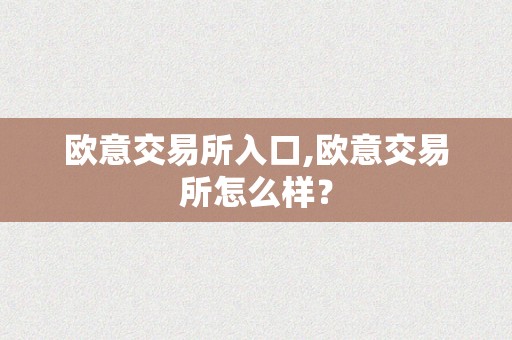 欧意交易所入口,欧意交易所怎么样？